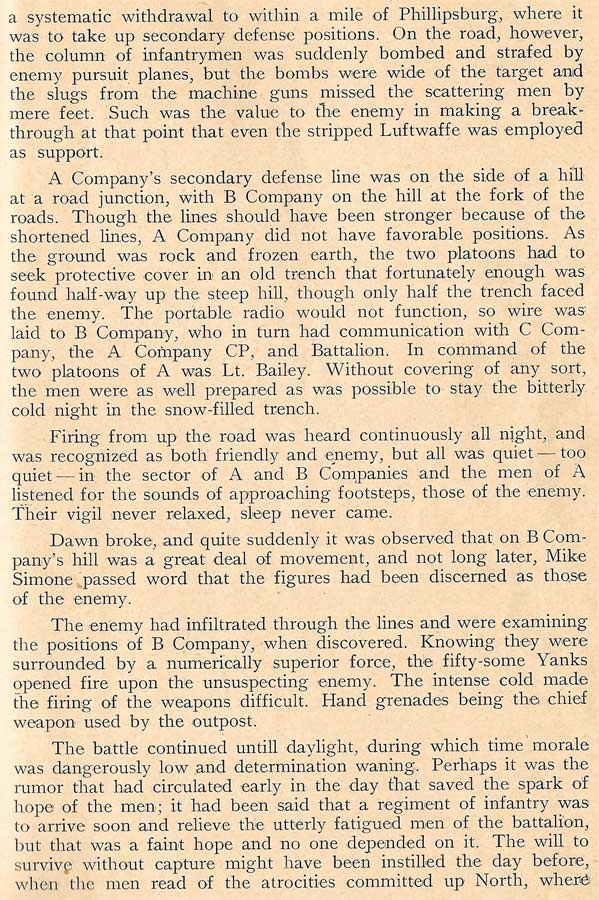 a systematic withdrawal to within a mile of Phillipsburg, where it was to take up secondary defense positions. On the road, however, the column of infantrymen was suddenly bombed and strafed by enemy pursuit planes, but the bombs were wide of the target and the slugs from the machine guns missed the scattering men by mere feet. Such was the value to the enemy in making a breakthrough at that point that even the stripped Luftwaffe was employed as support.

A Company's secondary defense line was on the side of a hill at a road junction, with B Company on the hill at the fork of the roads. Though the lines should have been stronger because of the shortened lines, A Company did not have favorable positions. As the ground was rock and frozen earth, the two platoons had to seek protective cover in an old trench that fortunately enough was found half-way up the steep hill, though only half the trench faced the enemy. The portable radio would not function, so wire was laid to B Company, who in turn had communication with C Company, the A Company CP, and Battalion. In command of the two platoons of A was Lt. Bailey. Without covering of any sort, the men were as well prepared as was possible to stay the bitterly cold night in the snow-filled trench.

Firing from up the road was heard continuously all night, and was recognized as both friendly and enemy, but all was quiet — too quiet — in the sector of A and B Companies and the men of A listened for the sounds of approaching footsteps, those of the enemy. Their vigil never relaxed, sleep never came.

Dawn broke, and quite suddenly it was observed that on B Company's hill was a great deal of movement, and not long later, Mike Simone passed word that the figures had been discerned as those of the enemy.

The enemy had infiltrated through the lines and were examining the positions of B Company, when discovered. Knowing they were surrounded by a numerically superior force, the fifty-some Yanks opened fire upon the unsuspecting enemy. The intense cold made the firing of the weapons difficult. Hand grenades being the chief weapon used by the outpost.

The battle continued untill daylight, during which time morale was dangerously low and determination waning. Perhaps it was the rumor that had circulated early in the day that saved the spark of hope of the men; it had been said that a regiment of infantry was to arrive soon and relieve the utterly fatigued men of the battalion, but that was a faint hope and no one depended on it. The will to survive without capture might have been instilled the day before, when the men read of the atrocities committed up North, where